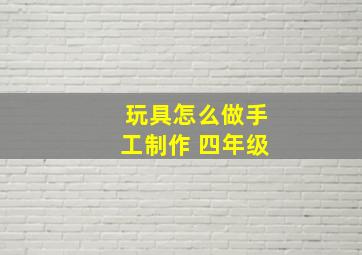 玩具怎么做手工制作 四年级